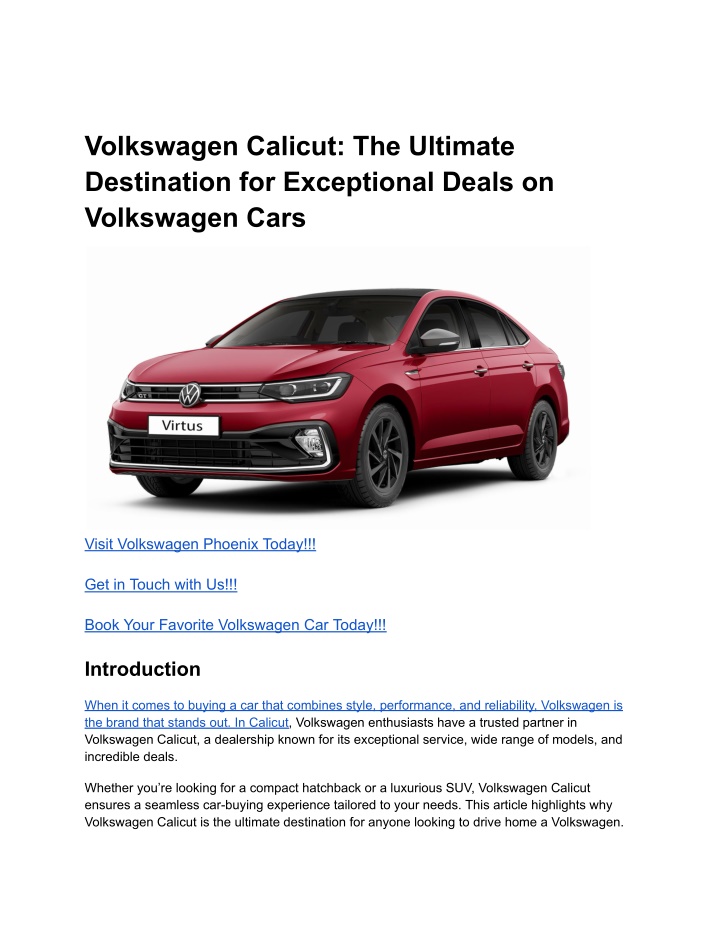 Volkswagen Calicut: The Ultimate Destination for Exceptional Deals on Volkswagen Cars

Virtus

Visit Volkswagen Phoenix Today!!!

Get in Touch with Us!!!

Book Your Favorite Volkswagen Car Today!!!

Introduction

When it comes to buying a car that combines style, performance, and reliability, Volkswagen is the brand that stands out. In Calicut, Volkswagen enthusiasts have a trusted partner in Volkswagen Calicut, a dealership known for its exceptional service, wide range of models, and incredible deals.

Whether you're looking for a compact hatchback or a luxurious SUV, Volkswagen Calicut ensures a seamless car-buying experience tailored to your needs. This article highlights why Volkswagen Calicut is the ultimate destination for anyone looking to drive home a Volkswagen.